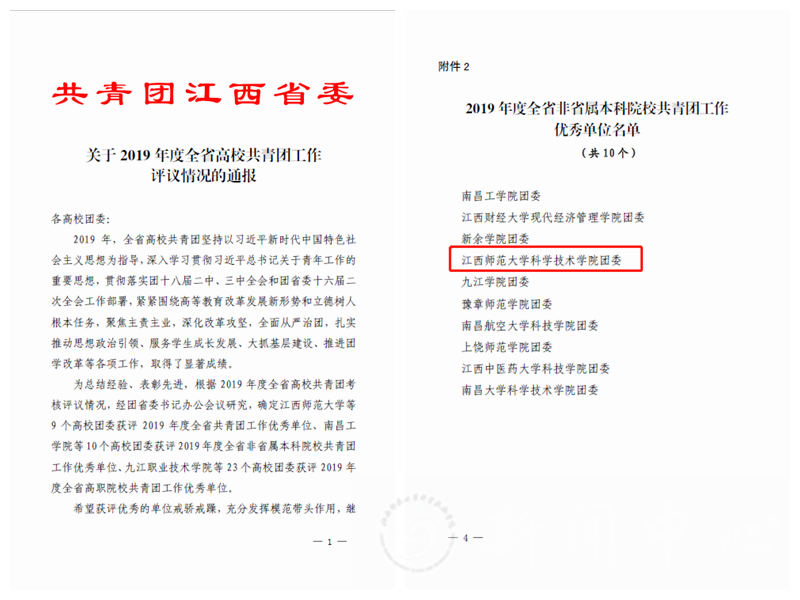 共青团江西省委

关于 2019 年度全省高校共青团工作评议情况的通报

各高校团委：

2019 年，全省高校共青团坚持以习近平新时代中国特色社会主义思想为指导，深入学习贯彻习近平总书记关于青年工作的重要思想，贯彻落实团十八届二中、三中全会和团省委十六届二次全会工作部署，紧紧围绕高等教育改革发展新形势和立德树人根本任务，聚焦主责主业，深化改革攻坚，全面从严治团，扎实推动思想政治引领、服务学生成长发展、大抓基层建设、推进团学改革等各项工作，取得了显著成绩。

为总结经验、表彰先进，根据 2019 年度全省高校共青团考核评议情况，经团省委书记办公会议研究，确定江西师范大学等 9 个高校团委获评 2019 年度全省共青团工作优秀单位、南昌工学院等 10 个高校团委获评 2019 年度全省非省属本科院校共青团工作优秀单位、九江职业技术学院等 23 个高校团委获评 2019 年度全省高职院校共青团工作优秀单位。

希望获评优秀的单位戒骄戒躁，充分发挥模范带头作用，继

— 1 —

附件 2

2019 年度全省非省属本科院校共青团工作优秀单位名单

（共 10 个）

南昌工学院团委
江西财经大学现代经济管理学院团委
新余学院团委
江西师范大学科学技术学院团委
九江学院团委
豫章师范学院团委
南昌航空大学科技学院团委
上饶师范学院团委
江西中医药大学科技学院团委
南昌大学科学技术学院团委

— 4 —